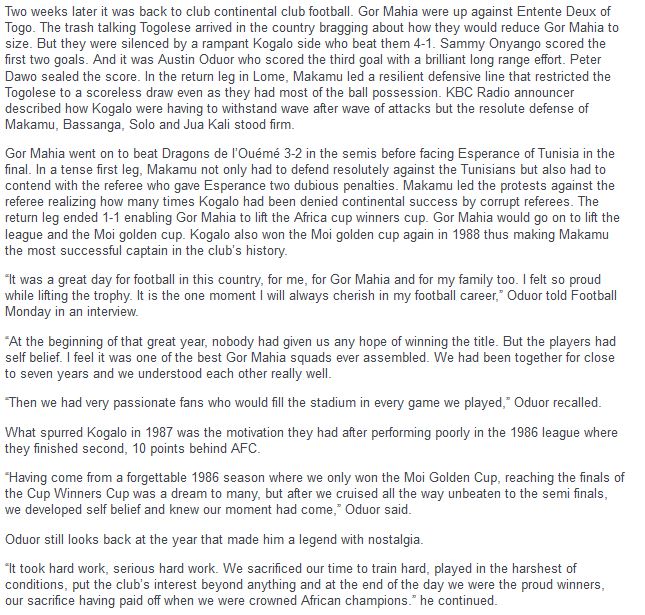 Two weeks later it was back to club continental club football. Gor Mahia were up against Entente Deux of Togo. The trash talking Togolese arrived in the country bragging about how they would reduce Gor Mahia to size. But they were silenced by a rampant Kogalo side who beat them 4-1. Sammy Onyango scored the first two goals. And it was Austin Oduor who scored the third goal with a brilliant long range effort. Peter Dawo sealed the score. In the return leg in Lome, Makamu led a resilient defensive line that restricted the Togolese to a scoreless draw even as they had most of the ball possession. KBC Radio announcer described how Kogalo were having to withstand wave after wave of attacks but the resolute defense of Makamu, Bassanga, Solo and Jua Kali stood firm.

Gor Mahia went on to beat Dragons de l'Ouémé 3-2 in the semis before facing Esperance of Tunisia in the final. In a tense first leg, Makamu not only had to defend resolutely against the Tunisians but also had to contend with the referee who gave Esperance two dubious penalties. Makamu led the protests against the referee realizing how many times Kogalo had been denied continental success by corrupt referees. The return leg ended 1-1 enabling Gor Mahia to lift the Africa cup winners cup. Gor Mahia would go on to lift the league and the Moi golden cup. Kogalo also won the Moi golden cup again in 1988 thus making Makamu the most successful captain in the club's history.

"It was a great day for football in this country, for me, for Gor Mahia and for my family too. I felt so proud while lifting the trophy. It is the one moment I will always cherish in my football career," Oduor told Football Monday in an interview.

"At the beginning of that great year, nobody had given us any hope of winning the title. But the players had self belief. I feel it was one of the best Gor Mahia squads ever assembled. We had been together for close to seven years and we understood each other really well.

"Then we had very passionate fans who would fill the stadium in every game we played," Oduor recalled.

What spurred Kogalo in 1987 was the motivation they had after performing poorly in the 1986 league where they finished second, 10 points behind AFC.

"Having come from a forgettable 1986 season where we only won the Moi Golden Cup, reaching the finals of the Cup Winners Cup was a dream to many, but after we cruised all the way unbeaten to the semi finals, we developed self belief and knew our moment had come," Oduor said.

Oduor still looks back at the year that made him a legend with nostalgia.

"It took hard work, serious hard work. We sacrificed our time to train hard, played in the harshest of conditions, put the club's interest beyond anything and at the end of the day we were the proud winners, our sacrifice having paid off when we were crowned African champions." he continued.